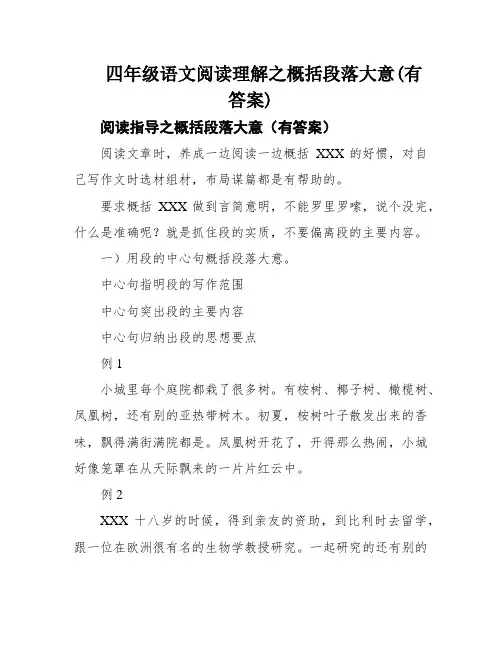 四年级语文阅读理解之概括段落大意(有答案)

阅读指导之概括段落大意（有答案）

阅读文章时，养成一边阅读一边概括 XXX 的好惯，对自己写作文时选材组材，布局谋篇都是有帮助的。

要求概括 XXX 做到言简意明，不能罗里罗嗦，说个没完，什么是准确呢？就是抓住段的实质，不要偏离段的主要内容。

一）用段的中心句概括段落大意。

中心句指明段的写作范围

中心句突出段的主要内容

中心句归纳出段的思想要点

例 1

小城里每个庭院都栽了很多树。有桉树、椰子树、橄榄树、凤凰树，还有别的亚热带树木。初夏，桉树叶子散发出来的香味，飘得满街满院都是。凤凰树开花了，开得那么热闹，小城好像笼罩在从天际飘来的一片片红云中。

例 2

XXX 十八岁的时候，得到亲友的资助，到比利时去留学，跟一位在欧洲很有名的生物学教授研究。一起研究的还有别的